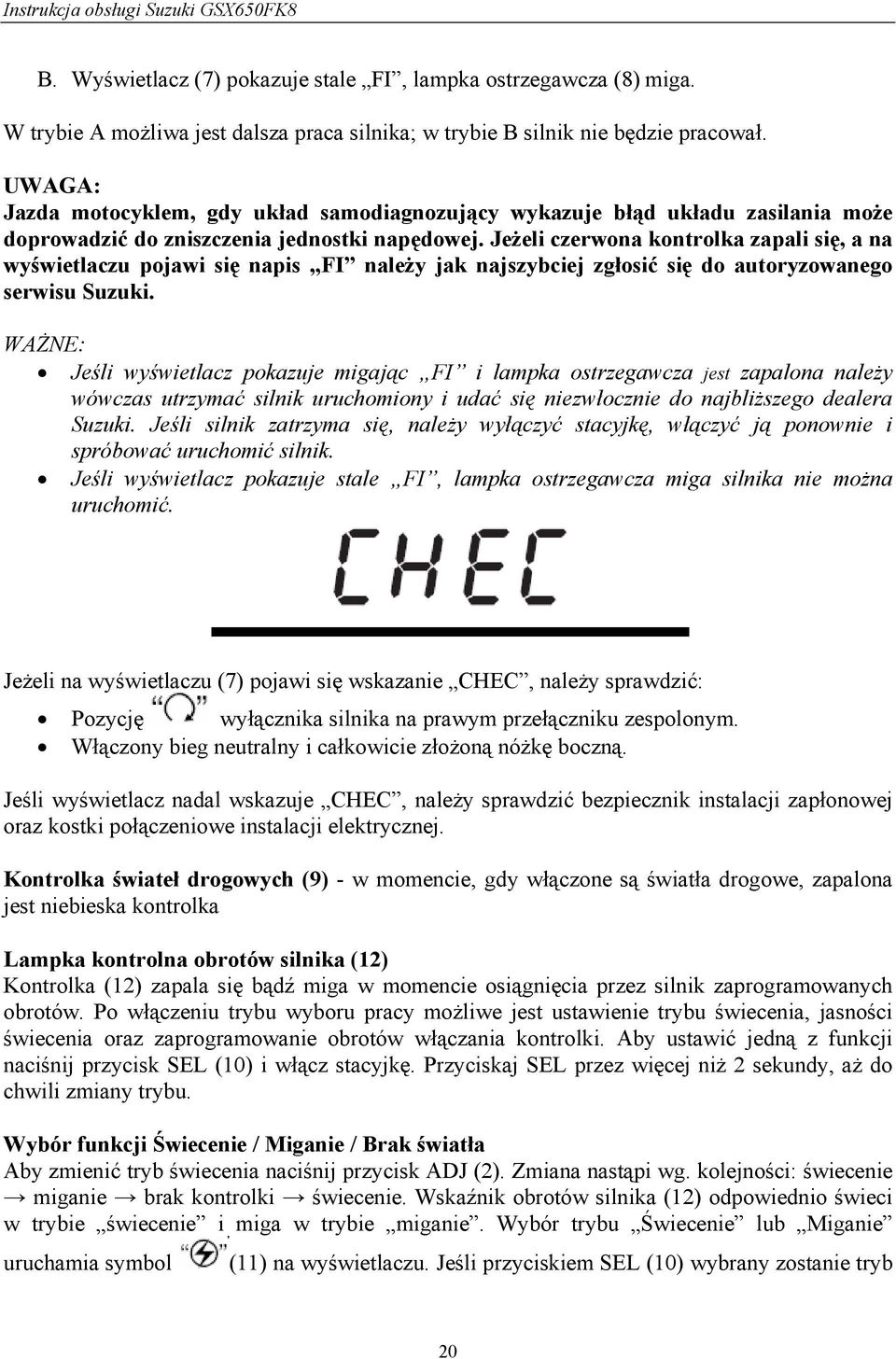 Instrukcja obsługi Suzuki GSX650FK8

B. Wyświetlacz (7) pokazuje stale „FI”, lampka ostrzegawcza (8) miga.

W trybie A możliwa jest dalsza praca silnika; w trybie B silnik nie będzie pracował.

UWAGA:
Jazda motocyklem, gdy układ samodiagnozujący wykazuje błąd układu zasilania może doprowadzić do zniszczenia jednostki napędowej. Jeżeli czerwona kontrolka zapali się, a na wyświetlaczu pojawi się napis „FI” należy jak najszybciej zgłosić się do autoryzowanego serwisu Suzuki.

WAŻNE:
• Jeśli wyświetlacz pokazuje migając „FI” i lampka ostrzegawcza jest zapalona należy wówczas utrzymać silnik uruchomiony i udać się niezwłocznie do najbliższego dealera Suzuki. Jeśli silnik zatrzyma się, należy wyłączyć stacyjkę, włączyć ją ponownie i spróbować uruchomić silnik.
• Jeśli wyświetlacz pokazuje stale „FI”, lampka ostrzegawcza miga silnika nie można uruchomić.

CHEC

Jeżeli na wyświetlaczu (7) pojawi się wskazanie „CHEC”, należy sprawdzić:
• Pozycję wyłącznika silnika na prawym przełączniku zespolonym.
• Włączony bieg neutralny i całkowicie złożoną nóżkę boczną.

Jeśli wyświetlacz nadal wskazuje „CHEC”, należy sprawdzić bezpiecznik instalacji zapłonowej oraz kostki połączeniowe instalacji elektrycznej.

Kontrolka świateł drogowych (9) - w momencie, gdy włączone są światła drogowe, zapalona jest niebieska kontrolka

Lampka kontrolna obrotów silnika (12)
Kontrolka (12) zapala się bądź miga w momencie osiągnięcia przez silnik zaprogramowanych obrotów. Po włączeniu trybu wyboru pracy możliwe jest ustawienie trybu świecenia, jasności świecenia oraz zaprogramowanie obrotów włączania kontrolki. Aby ustawić jedną z funkcji naciśnij przycisk SEL (10) i włącz stacyjkę. Przyciskaj SEL przez więcej niż 2 sekundy, aż do chwili zmiany trybu.

Wybór funkcji Świecenie / Miganie / Brak światła
Aby zmienić tryb świecenia naciśnij przycisk ADJ (2). Zmiana nastąpi wg. kolejności: świecenie → miganie → brak kontrolki → świecenie. Wskaźnik obrotów silnika (12) odpowiednio świeci w trybie „świecenie” i miga w trybie „miganie”. Wybór trybu „Świecenie” lub „Miganie” uruchamia symbol (11) na wyświetlaczu. Jeśli przyciskiem SEL (10) wybrany zostanie tryb

20